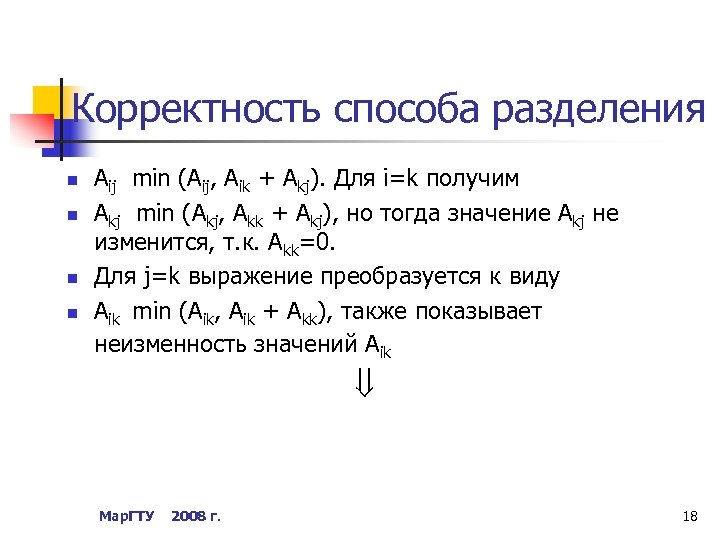 Корректность способа разделения

- $A_{ij}$ min ($A_{ij}$, $A_{ik}$ + $A_{kj}$). Для i=k получим
- $A_{kj}$ min ($A_{kj}$, $A_{kk}$ + $A_{kj}$), но тогда значение $A_{kj}$ не изменится, т.к. $A_{kk}$=0.
- Для j=k выражение преобразуется к виду
- $A_{ik}$ min ($A_{ik}$, $A_{ik}$ + $A_{kk}$), также показывает неизменность значений $A_{ik}$

$\Downarrow$

МарГТУ 2008 г.

18